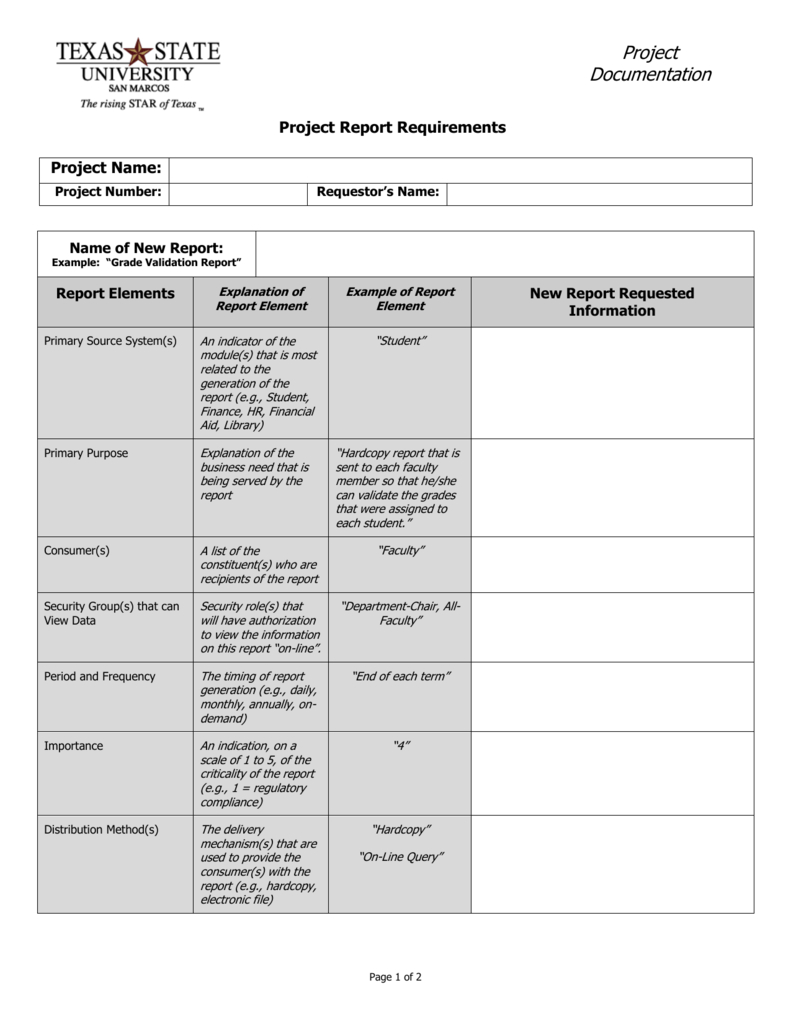 TEXAS STATE UNIVERSITY
SAN MARCOS
The rising STAR of Texas ™

Project Documentation

Project Report Requirements

| Project Name: | | | |
|---|---|---|---|
| Project Number: | | Requestor's Name: | |

| Name of New Report: Example: "Grade Validation Report" | | | |
|---|---|---|---|
| Report Elements | Explanation of Report Element | Example of Report Element | New Report Requested Information |
| Primary Source System(s) | An indicator of the module(s) that is most related to the generation of the report (e.g., Student, Finance, HR, Financial Aid, Library) | "Student" | |
| Primary Purpose | Explanation of the business need that is being served by the report | "Hardcopy report that is sent to each faculty member so that he/she can validate the grades that were assigned to each student." | |
| Consumer(s) | A list of the constituent(s) who are recipients of the report | "Faculty" | |
| Security Group(s) that can View Data | Security role(s) that will have authorization to view the information on this report "on-line". | "Department-Chair, All-Faculty" | |
| Period and Frequency | The timing of report generation (e.g., daily, monthly, annually, on-demand) | "End of each term" | |
| Importance | An indication, on a scale of 1 to 5, of the criticality of the report (e.g., 1 = regulatory compliance) | "4" | |
| Distribution Method(s) | The delivery mechanism(s) that are used to provide the consumer(s) with the report (e.g., hardcopy, electronic file) | "Hardcopy" "On-Line Query" | |

Page 1 of 2